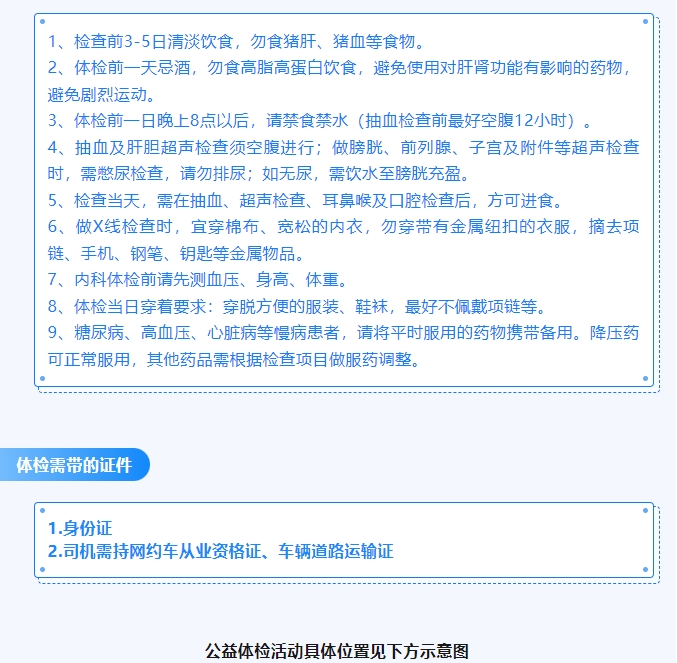 1、检查前3-5日清淡饮食，勿食猪肝、猪血等食物。
2、体检前一天忌酒，勿食高脂高蛋白饮食，避免使用对肝肾功能有影响的药物，避免剧烈运动。
3、体检前一日晚上8点以后，请禁食禁水（抽血检查前最好空腹12小时）。
4、抽血及肝胆超声检查须空腹进行；做膀胱、前列腺、子宫及附件等超声检查时，需憋尿检查，请勿排尿；如无尿，需饮水至膀胱充盈。
5、检查当天，需在抽血、超声检查、耳鼻喉及口腔检查后，方可进食。
6、做X线检查时，宜穿棉布、宽松的内衣，勿穿带有金属纽扣的衣服，摘去项链、手机、钢笔、钥匙等金属物品。
7、内科体检前请先测血压、身高、体重。
8、体检当日穿着要求：穿脱方便的服装、鞋袜，最好不佩戴项链等。
9、糖尿病、高血压、心脏病等慢病患者，请将平时服用的药物携带备用。降压药可正常服用，其他药品需根据检查项目做服药调整。

体检需带的证件

1.身份证
2.司机需持网约车从业资格证、车辆道路运输证

公益体检活动具体位置见下方示意图